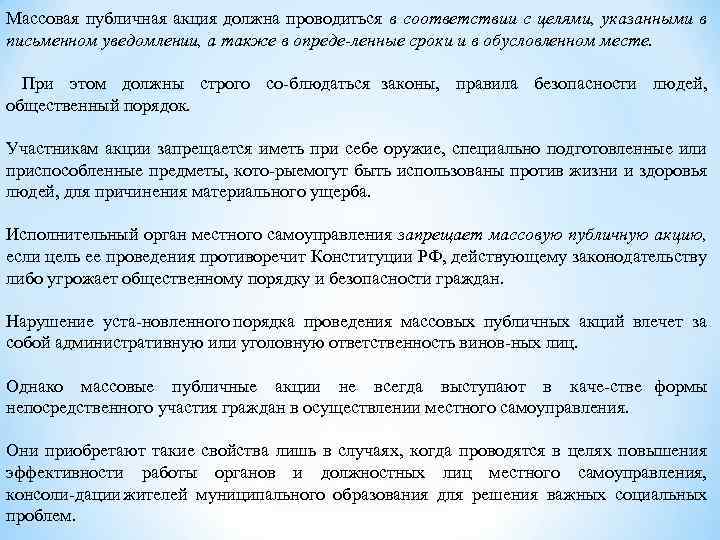 Массовая публичная акция должна проводиться в соответствии с целями, указанными в письменном уведомлении, а также в опреде-ленные сроки и в обусловленном месте.

При этом должны строго со-блюдаться законы, правила безопасности людей, общественный порядок.

Участникам акции запрещается иметь при себе оружие, специально подготовленные или приспособленные предметы, кото-рыемогут быть использованы против жизни и здоровья людей, для причинения материального ущерба.

Исполнительный орган местного самоуправления запрещает массовую публичную акцию, если цель ее проведения противоречит Конституции РФ, действующему законодательству либо угрожает общественному порядку и безопасности граждан.

Нарушение уста-новленного порядка проведения массовых публичных акций влечет за собой административную или уголовную ответственность винов-ных лиц.

Однако массовые публичные акции не всегда выступают в каче-стве формы непосредственного участия граждан в осуществлении местного самоуправления.

Они приобретают такие свойства лишь в случаях, когда проводятся в целях повышения эффективности работы органов и должностных лиц местного самоуправления, консоли-дации жителей муниципального образования для решения важных социальных проблем.